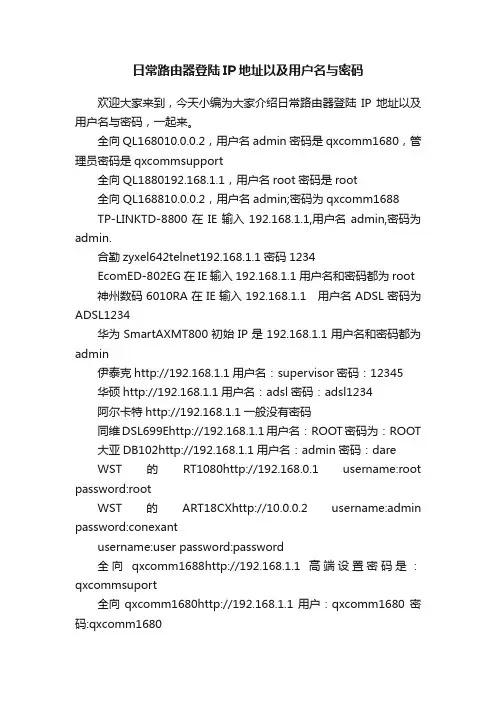 日常路由器登陆IP地址以及用户名与密码

欢迎大家来到，今天小编为大家介绍日常路由器登陆 IP 地址以及用户名与密码，一起来。

全向 QL168010.0.0.2，用户名 admin 密码是 qxcomm1680，管理员密码是 qxcommsupport

全向 QL1880192.168.1.1，用户名 root 密码是 root

全向 QL168810.0.0.2，用户名 admin;密码为 qxcomm1688

TP-LINKTD-8800 在 IE 输入 192.168.1.1,用户名 admin,密码为 admin.

合勤 zyxel642telnet192.168.1.1 密码 1234

EcomED-802EG 在 IE 输入 192.168.1.1 用户名和密码都为 root

神州数码 6010RA 在 IE 输入 192.168.1.1 用户名 ADSL 密码为 ADSL1234

华为 SmartAXMT800 初始 IP 是 192.168.1.1 用户名和密码都为 admin

伊泰克 http://192.168.1.1 用户名：supervisor 密码：12345

华硕 http://192.168.1.1 用户名：adsl 密码：adsl1234

阿尔卡特 http://192.168.1.1 一般没有密码

同维 DSL699Ehttp://192.168.1.1 用户名：ROOT 密码为：ROOT

大亚 DB102http://192.168.1.1 用户名：admin 密码：dare

WST 的 RT1080http://192.168.0.1 username:root password:root

WST 的 ART18CXhttp://10.0.0.2 username:admin password:conexant

username:user password:password

全向 qxcomm1688http://192.168.1.1 高端设置密码是：qxcommsuport

全向 qxcomm1680http://192.168.1.1 用户：qxcomm1680 密码:qxcomm1680